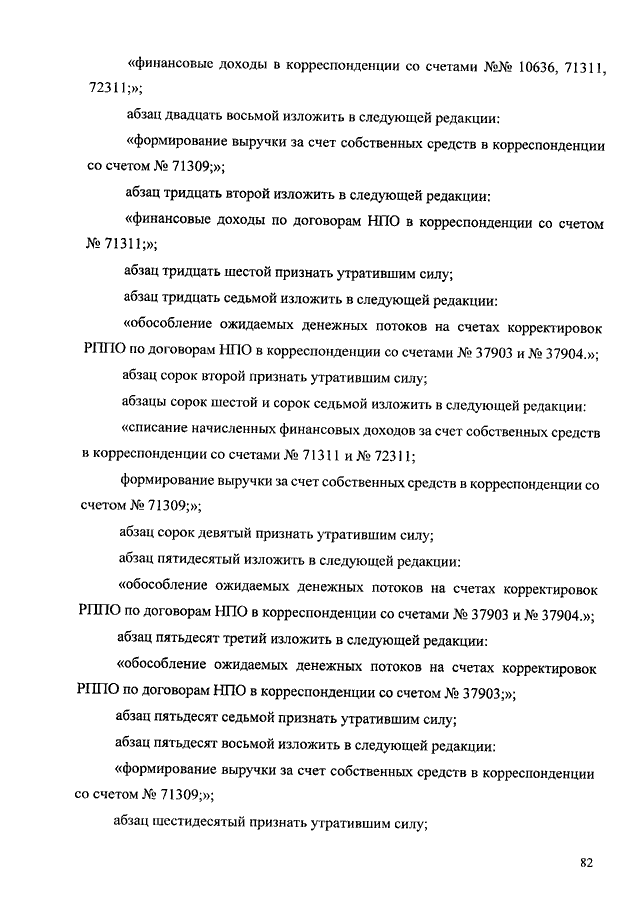 «финансовые доходы в корреспонденции со счетами №№ 10636, 71311, 72311;»;

абзац двадцать восьмой изложить в следующей редакции:

«формирование выручки за счет собственных средств в корреспонденции со счетом № 71309;»;

абзац тридцать второй изложить в следующей редакции:

«финансовые доходы по договорам НПО в корреспонденции со счетом № 71311;»;

абзац тридцать шестой признать утратившим силу;

абзац тридцать седьмой изложить в следующей редакции:

«обособление ожидаемых денежных потоков на счетах корректировок РППО по договорам НПО в корреспонденции со счетами № 37903 и № 37904.»;

абзац сорок второй признать утратившим силу;

абзацы сорок шестой и сорок седьмой изложить в следующей редакции:

«списание начисленных финансовых доходов за счет собственных средств в корреспонденции со счетами № 71311 и № 72311;

формирование выручки за счет собственных средств в корреспонденции со счетом № 71309;»;

абзац сорок девятый признать утратившим силу;

абзац пятидесятый изложить в следующей редакции:

«обособление ожидаемых денежных потоков на счетах корректировок РППО по договорам НПО в корреспонденции со счетами № 37903 и № 37904.»;

абзац пятьдесят третий изложить в следующей редакции:

«обособление ожидаемых денежных потоков на счетах корректировок РППО по договорам НПО в корреспонденции со счетом № 37903;»;

абзац пятьдесят седьмой признать утратившим силу;

абзац пятьдесят восьмой изложить в следующей редакции:

«формирование выручки за счет собственных средств в корреспонденции со счетом № 71309;»;

абзац шестидесятый признать утратившим силу;

82